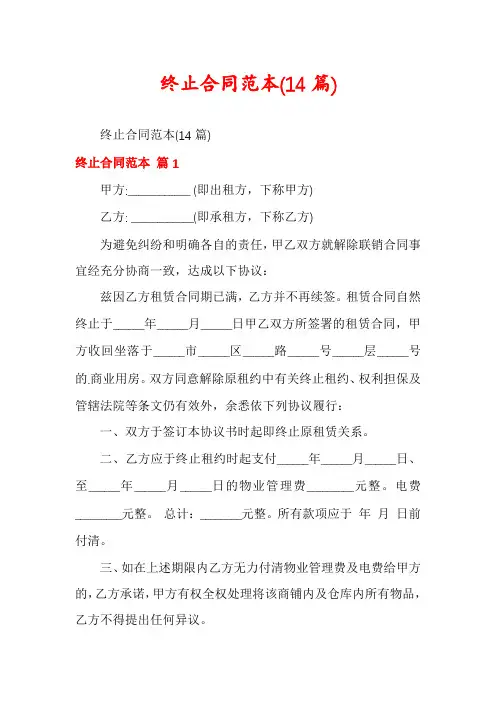 终止合同范本(14 篇)

终止合同范本(14 篇)

终止合同范本 篇 1

甲方:__________ (即出租方，下称甲方)

乙方: __________(即承租方，下称乙方)

为避免纠纷和明确各自的责任，甲乙双方就解除联销合同事宜经充分协商一致，达成以下协议：

兹因乙方租赁合同期已满，乙方并不再续签。租赁合同自然终止于_____年_____月_____日甲乙双方所签署的租赁合同，甲方收回坐落于_____市_____区_____路_____号_____层_____号的 商业用房。双方同意解除原租约中有关终止租约、权利担保及管辖法院等条文仍有效外，余悉依下列协议履行：

一、双方于签订本协议书时起即终止原租赁关系。

二、乙方应于终止租约时起支付_____年_____月_____日、至_____年_____月_____日的物业管理费_______元整。电费_______元整。 总计：_______元整。所有款项应于 年 月 日前付清。

三、如在上述期限内乙方无力付清物业管理费及电费给甲方的，乙方承诺，甲方有权全权处理将该商铺内及仓库内所有物品，乙方不得提出任何异议。